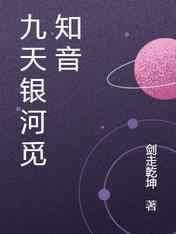 九天银河觅知音

剑走乾坤 著